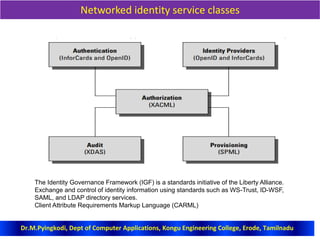 Networked identity service classes

Authentication
(InforCards and OpenID)

Identity Providers
(OpenID and InforCards)

Authorization
(XACML)

Audit
(XDAS)

Provisioning
(SPML)

The Identity Governance Framework (IGF) is a standards initiative of the Liberty Alliance.
Exchange and control of identity information using standards such as WS-Trust, ID-WSF, SAML, and LDAP directory services.
Client Attribute Requirements Markup Language (CARML)

Dr.M.Pyingkodi, Dept of Computer Applications, Kongu Engineering College, Erode, Tamilnadu